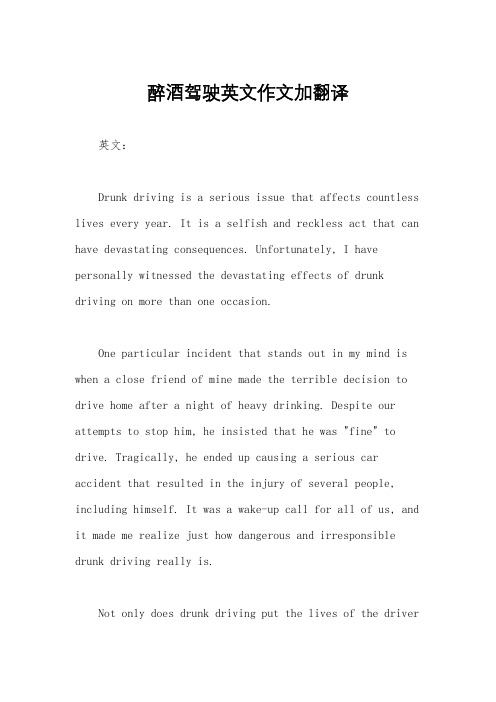 醉酒驾驶英文作文加翻译

英文：

Drunk driving is a serious issue that affects countless lives every year. It is a selfish and reckless act that can have devastating consequences. Unfortunately, I have personally witnessed the devastating effects of drunk driving on more than one occasion.

One particular incident that stands out in my mind is when a close friend of mine made the terrible decision to drive home after a night of heavy drinking. Despite our attempts to stop him, he insisted that he was "fine" to drive. Tragically, he ended up causing a serious car accident that resulted in the injury of several people, including himself. It was a wake-up call for all of us, and it made me realize just how dangerous and irresponsible drunk driving really is.

Not only does drunk driving put the lives of the driver